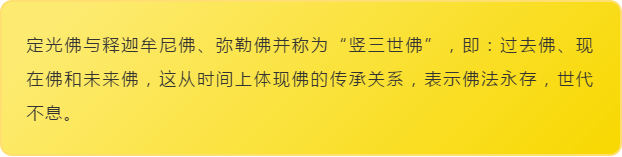 定光佛与释迦牟尼佛、弥勒佛并称为“竖三世佛”，即：过去佛、现在佛和未来佛，这从时间上体现佛的传承关系，表示佛法永存，世代不息。